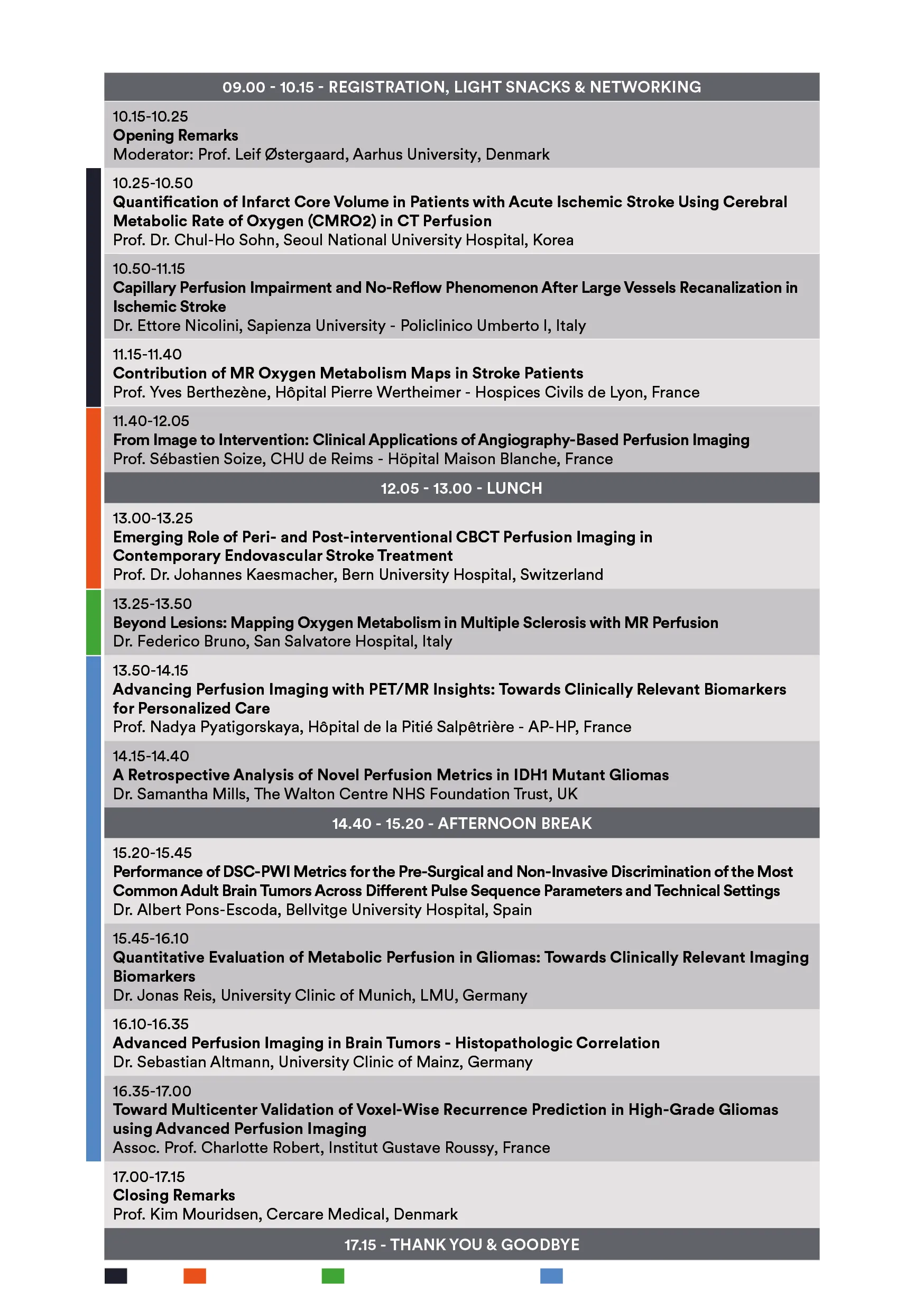 09.00 - 10.15 - REGISTRATION, LIGHT SNACKS & NETWORKING

10.15-10.25
Opening Remarks
Moderator: Prof. Leif Østergaard, Aarhus University, Denmark

10.25-10.50
Quantification of Infarct Core Volume in Patients with Acute Ischemic Stroke Using Cerebral Metabolic Rate of Oxygen (CMRO2) in CT Perfusion
Prof. Dr. Chul-Ho Sohn, Seoul National University Hospital, Korea

10.50-11.15
Capillary Perfusion Impairment and No-Reflow Phenomenon After Large Vessels Recanalization in Ischemic Stroke
Dr. Ettore Nicolini, Sapienza University - Policlinico Umberto I, Italy

11.15-11.40
Contribution of MR Oxygen Metabolism Maps in Stroke Patients
Prof. Yves Berthezène, Hôpital Pierre Wertheimer - Hospices Civils de Lyon, France

11.40-12.05
From Image to Intervention: Clinical Applications of Angiography-Based Perfusion Imaging
Prof. Sébastien Soize, CHU de Reims - Höpital Maison Blanche, France

12.05 - 13.00 - LUNCH

13.00-13.25
Emerging Role of Peri- and Post-interventional CBCT Perfusion Imaging in Contemporary Endovascular Stroke Treatment
Prof. Dr. Johannes Kaesmacher, Bern University Hospital, Switzerland

13.25-13.50
Beyond Lesions: Mapping Oxygen Metabolism in Multiple Sclerosis with MR Perfusion
Dr. Federico Bruno, San Salvatore Hospital, Italy

13.50-14.15
Advancing Perfusion Imaging with PET/MR Insights: Towards Clinically Relevant Biomarkers for Personalized Care
Prof. Nadya Pyatigorskaya, Hôpital de la Pitié Salpêtrière - AP-HP, France

14.15-14.40
A Retrospective Analysis of Novel Perfusion Metrics in IDH1 Mutant Gliomas
Dr. Samantha Mills, The Walton Centre NHS Foundation Trust, UK

14.40 - 15.20 - AFTERNOON BREAK

15.20-15.45
Performance of DSC-PWI Metrics for the Pre-Surgical and Non-Invasive Discrimination of the Most Common Adult Brain Tumors Across Different Pulse Sequence Parameters and Technical Settings
Dr. Albert Pons-Escoda, Bellvitge University Hospital, Spain

15.45-16.10
Quantitative Evaluation of Metabolic Perfusion in Gliomas: Towards Clinically Relevant Imaging Biomarkers
Dr. Jonas Reis, University Clinic of Munich, LMU, Germany

16.10-16.35
Advanced Perfusion Imaging in Brain Tumors - Histopathologic Correlation
Dr. Sebastian Altmann, University Clinic of Mainz, Germany

16.35-17.00
Toward Multicenter Validation of Voxel-Wise Recurrence Prediction in High-Grade Gliomas using Advanced Perfusion Imaging
Assoc. Prof. Charlotte Robert, Institut Gustave Roussy, France

17.00-17.15
Closing Remarks
Prof. Kim Mouridsen, Cercare Medical, Denmark

17.15 - THANK YOU & GOODBYE